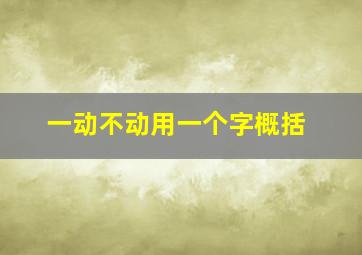 一动不动用一个字概括